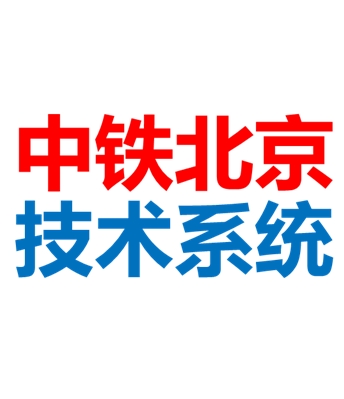 中铁北京
技术系统